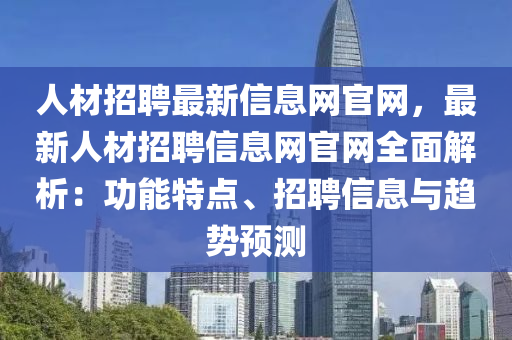 人材招聘最新信息网官网，最新人材招聘信息网官网全面解析：功能特点、招聘信息与趋势预测